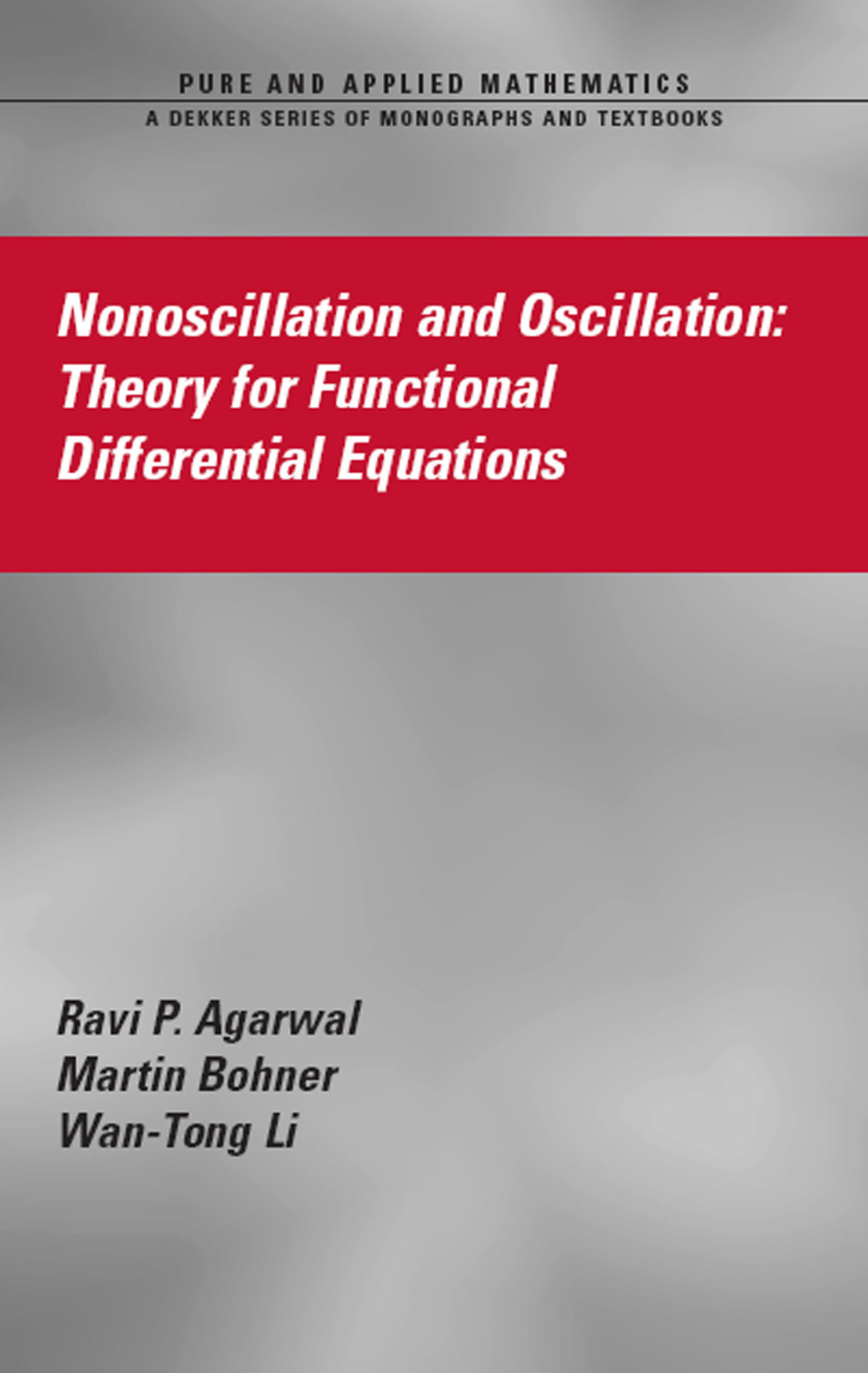 PURE AND APPLIED MATHEMATICS
A DEKKER SERIES OF MONOGRAPHS AND TEXTBOOKS

Nonoscillation and Oscillation: Theory for Functional Differential Equations

Ravi P. Agarwal
Martin Bohner
Wan-Tong Li